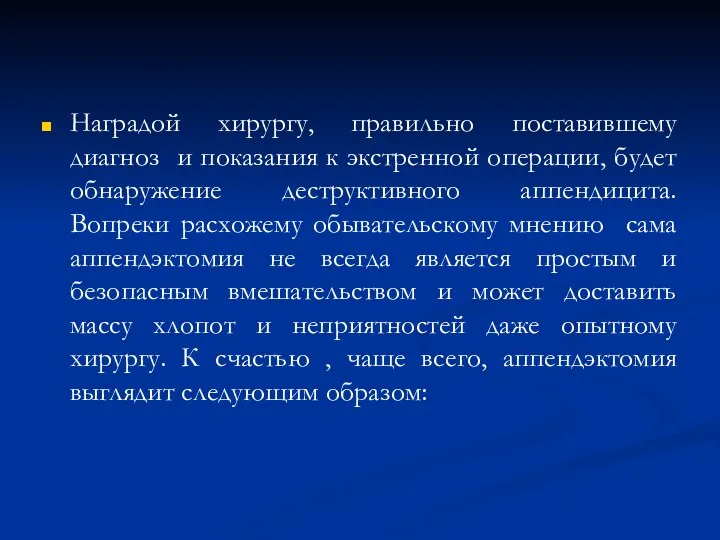 Наградой хирургу, правильно поставившему диагноз и показания к экстренной операции, будет обнаружение деструктивного аппендицита. Вопреки расхожему обывательскому мнению сама аппендэктомия не всегда является простым и безопасным вмешательством и может доставить массу хлопот и неприятностей даже опытному хирургу. К счастью , чаще всего, аппендэктомия выглядит следующим образом: